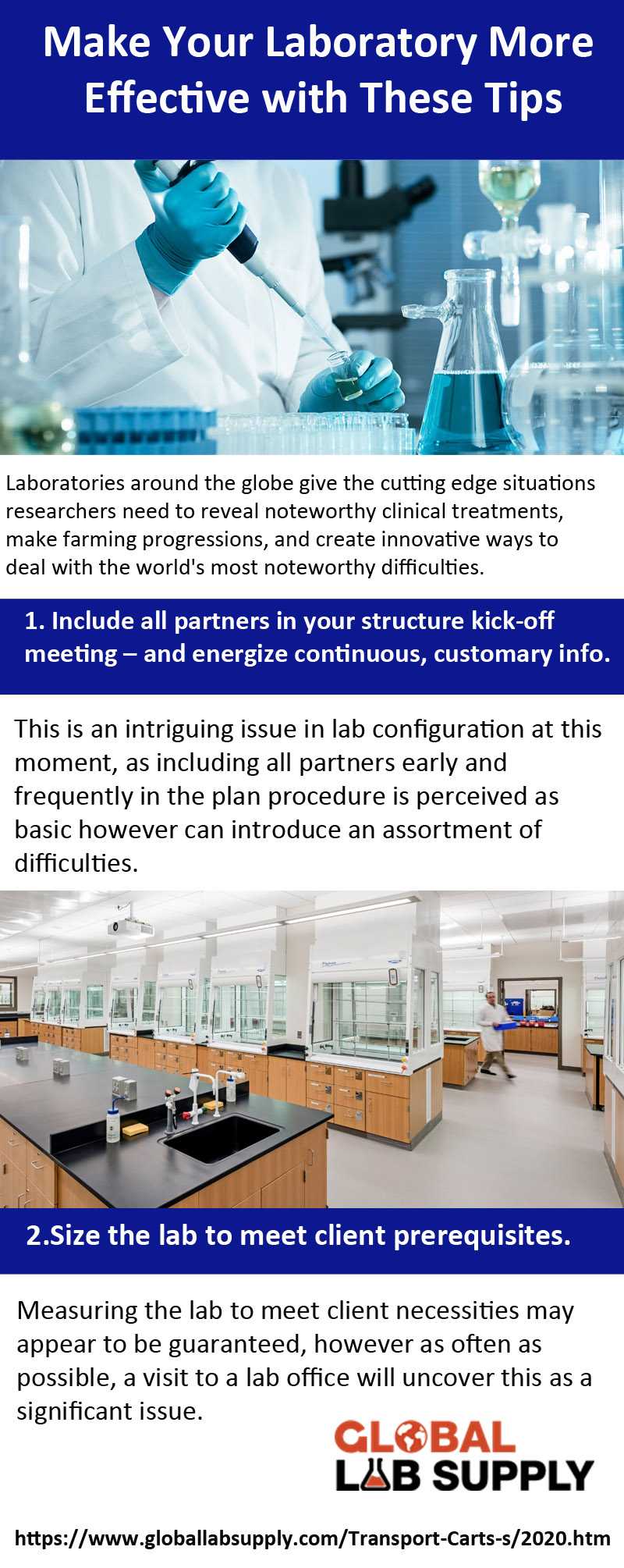 Make Your Laboratory More Effective with These Tips

Laboratories around the globe give the cutting edge situations researchers need to reveal noteworthy clinical treatments, make farming progressions, and create innovative ways to deal with the world's most noteworthy difficulties.

1. Include all partners in your structure kick-off meeting – and energize continuous, customary info.

This is an intriguing issue in lab configuration at this moment, as including all partners early and frequently in the plan procedure is perceived as basic however can introduce an assortment of difficulties.

2.Size the lab to meet client prerequisites.

Measuring the lab to meet client necessities may appear to be guaranteed, however as often as possible, a visit to a lab office will uncover this as a significant issue.

GLOBAL LAB SUPPLY

https://www.globallabsupply.com/Transport-Carts-s/2020.htm